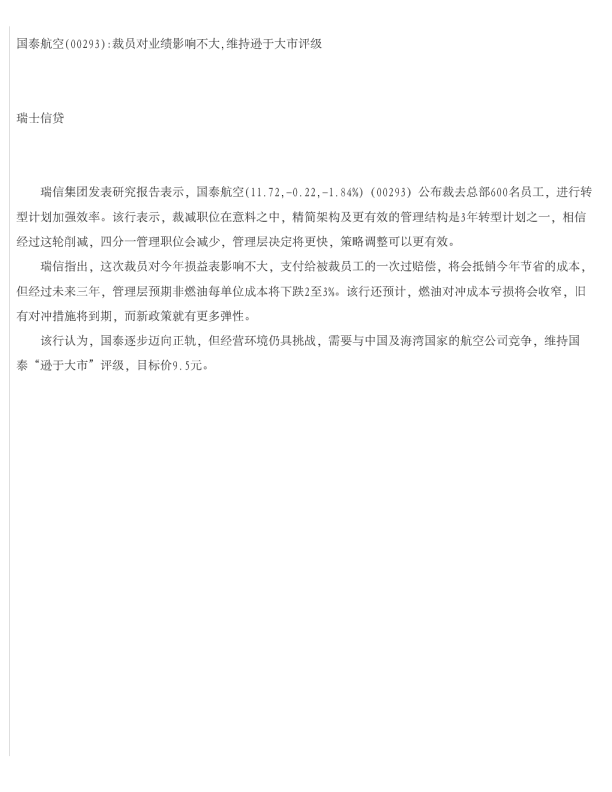 国泰航空(00293):裁员对业绩影响不大,维持逊于大市评级

瑞士信贷

瑞信集团发表研究报告表示，国泰航空(11.72,-0.22,-1.84%)（00293）公布裁去总部600名员工，进行转型计划加强效率。该行表示，裁减职位在意料之中，精简架构及更有效的管理结构是3年转型计划之一，相信经过这轮削减，四分一管理职位会减少，管理层决定将更快，策略调整可以更有效。

瑞信指出，这次裁员对今年损益表影响不大，支付给被裁员工的一次过赔偿，将会抵销今年节省的成本，但经过未来三年，管理层预期非燃油每单位成本将下跌2至3%。该行还预计，燃油对冲成本亏损将会收窄，旧有对冲措施将到期，而新政策就有更多弹性。

该行认为，国泰逐步迈向正轨，但经营环境仍具挑战，需要与中国及海湾国家的航空公司竞争，维持国泰“逊于大市”评级，目标价9.5元。